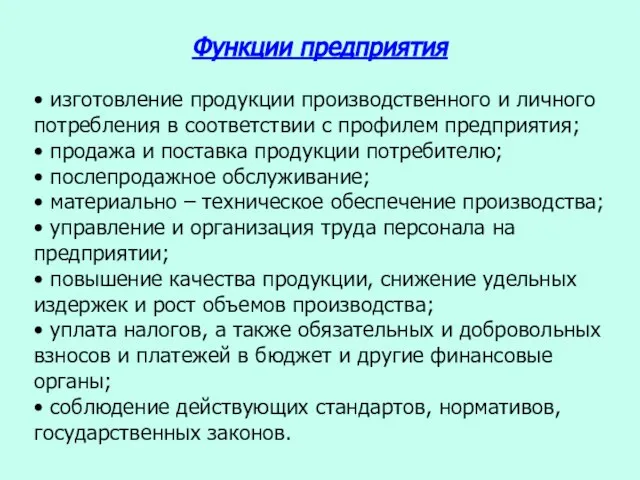 Функции предприятия

• изготовление продукции производственного и личного потребления в соответствии с профилем предприятия;
• продажа и поставка продукции потребителю;
• послепродажное обслуживание;
• материально – техническое обеспечение производства;
• управление и организация труда персонала на предприятии;
• повышение качества продукции, снижение удельных издержек и рост объемов производства;
• уплата налогов, а также обязательных и добровольных взносов и платежей в бюджет и другие финансовые органы;
• соблюдение действующих стандартов, нормативов, государственных законов.